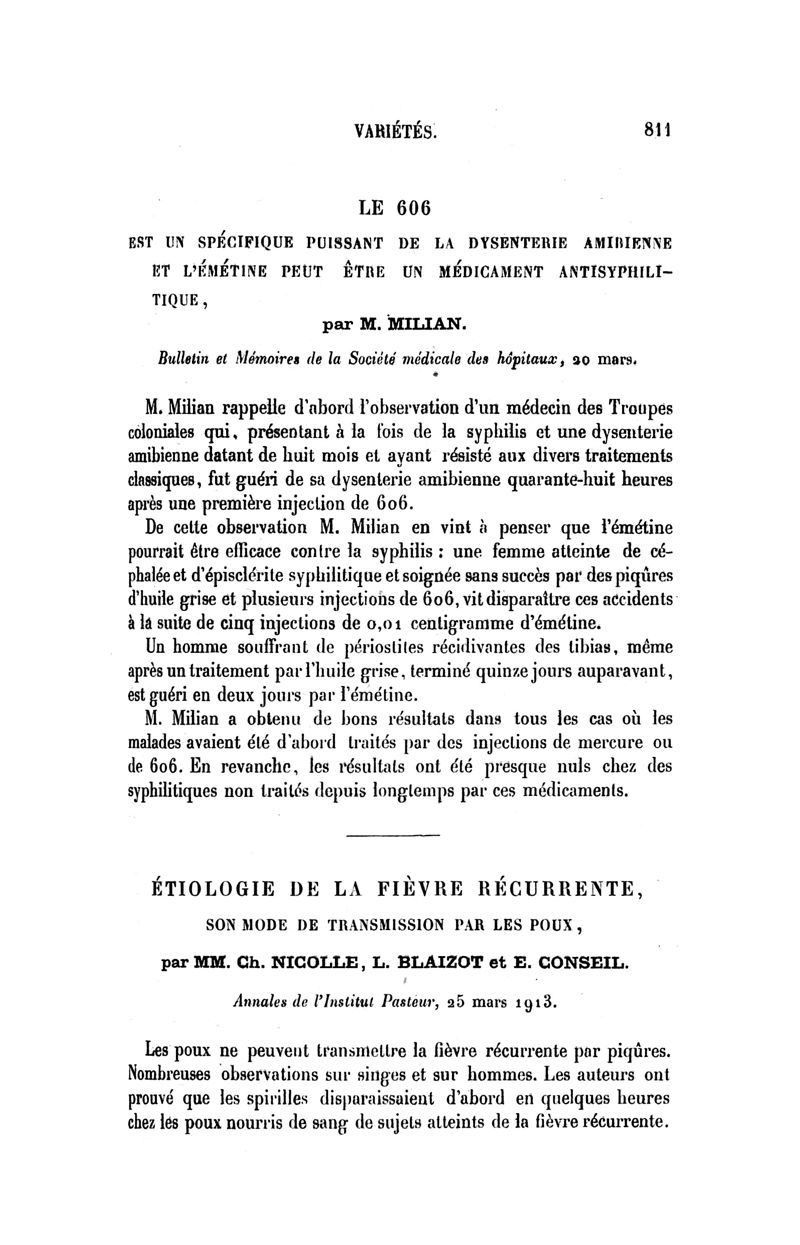 VARIÉTÉS. 811

LE 606

EST UN SPÉCIFIQUE PUISSANT DE LA DYSENTERIE AMIBIENNE ET L'ÉMÉTINE PEUT ÊTRE UN MÉDICAMENT ANTISYPHILITIQUE,

par M. MILIAN.

Bulletin et Mémoires de la Société médicale des hôpitaux, 20 mars.

M. Milian rappelle d'abord l'observation d'un médecin des Troupes coloniales qui, présentant à la fois de la syphilis et une dysenterie amibienne datant de huit mois et ayant résisté aux divers traitements classiques, fut guéri de sa dysenterie amibienne quarante-huit heures après une première injection de 606.

De cette observation M. Milian en vint à penser que l'émétine pourrait être efficace contre la syphilis : une femme atteinte de céphalée et d'épisclérite syphilitique et soignée sans succès par des piqûres d'huile grise et plusieurs injections de 606, vit disparaître ces accidents à la suite de cinq injections de 0,01 centigramme d'émétine.

Un homme souffrant de périostites récidivantes des tibias, même après un traitement par l'huile grise, terminé quinze jours auparavant, est guéri en deux jours par l'émétine.

M. Milian a obtenu de bons résultats dans tous les cas où les malades avaient été d'abord traités par des injections de mercure ou de 606. En revanche, les résultats ont été presque nuls chez des syphilitiques non traités depuis longtemps par ces médicaments.

ÉTIOLOGIE DE LA FIÈVRE RÉCURRENTE,

SON MODE DE TRANSMISSION PAR LES POUX,

par MM. Ch. NICOLLE, L. BLAIZOT et E. CONSEIL.

Annales de l'Institut Pasteur, 25 mars 1913.

Les poux ne peuvent transmettre la fièvre récurrente par piqûres. Nombreuses observations sur singes et sur hommes. Les auteurs ont prouvé que les spirilles disparaissaient d'abord en quelques heures chez les poux nourris de sang de sujets atteints de la fièvre récurrente.